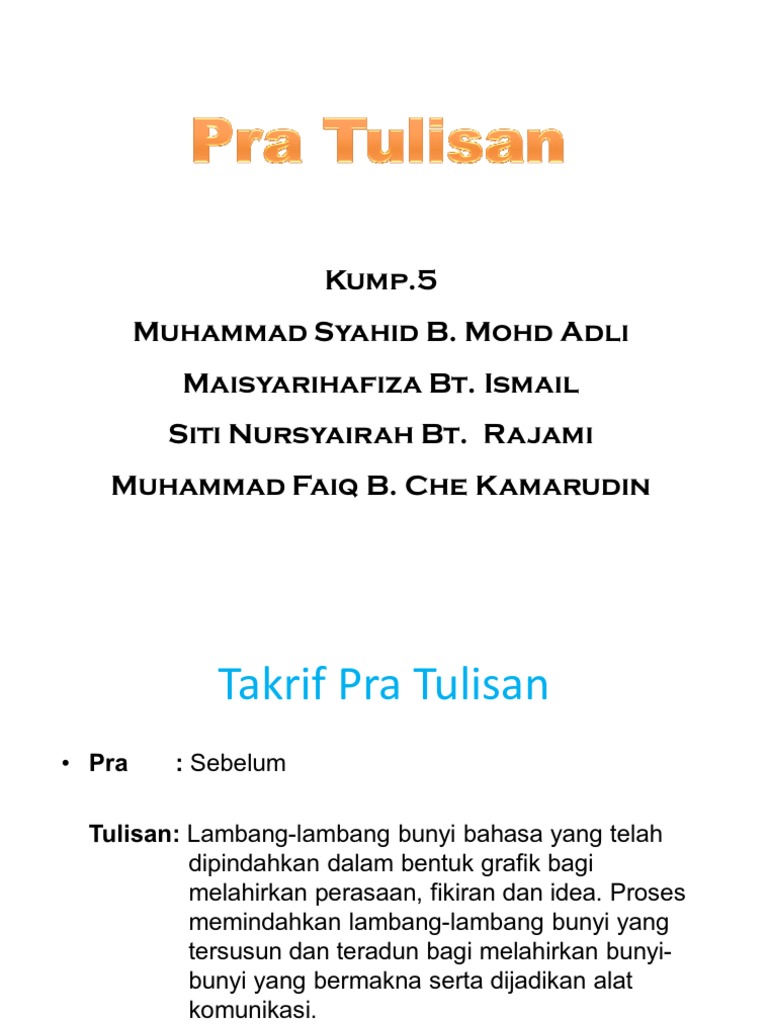 Pra Tulisan

Kump.5

Muhammad Syahid B. Mohd Adli

Maisyarihafiza Bt. Ismail

Siti Nursyairah Bt. Rajami

Muhammad Faiq B. Che Kamarudin

Takrif Pra Tulisan

• Pra : Sebelum

Tulisan: Lambang-lambang bunyi bahasa yang telah dipindahkan dalam bentuk grafik bagi melahirkan perasaan, fikiran dan idea. Proses memindahkan lambang-lambang bunyi yang tersusun dan teradun bagi melahirkan bunyi-bunyi yang bermakna serta dijadikan alat komunikasi.